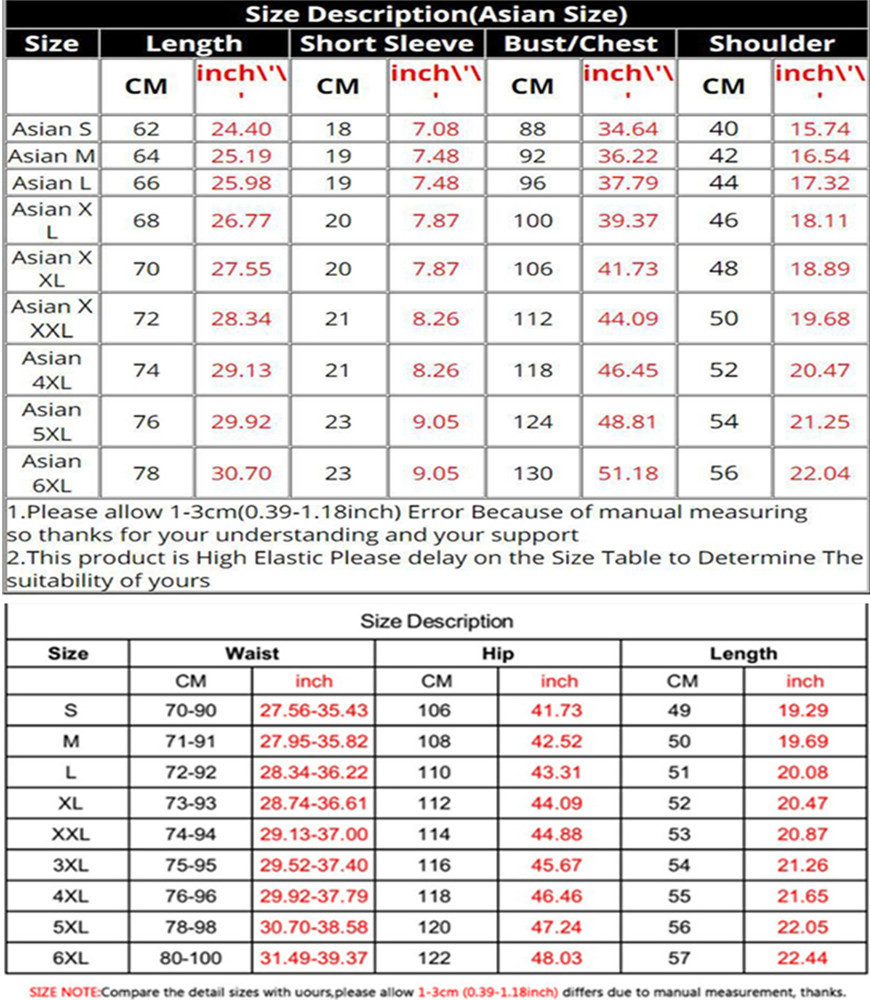 Size Description(Asian Size)

| Size | Length | | Short Sleeve | | Bust/Chest | | Shoulder | |
|---|---|---|---|---|---|---|---|---|
| | CM | inch\'\' | CM | inch\'\' | CM | inch\'\' | CM | inch\'\' |
| Asian S | 62 | 24.40 | 18 | 7.08 | 88 | 34.64 | 40 | 15.74 |
| Asian M | 64 | 25.19 | 19 | 7.48 | 92 | 36.22 | 42 | 16.54 |
| Asian L | 66 | 25.98 | 19 | 7.48 | 96 | 37.79 | 44 | 17.32 |
| Asian XL | 68 | 26.77 | 20 | 7.87 | 100 | 39.37 | 46 | 18.11 |
| Asian XXL | 70 | 27.55 | 20 | 7.87 | 106 | 41.73 | 48 | 18.89 |
| Asian XXXL | 72 | 28.34 | 21 | 8.26 | 112 | 44.09 | 50 | 19.68 |
| Asian 4XL | 74 | 29.13 | 21 | 8.26 | 118 | 46.45 | 52 | 20.47 |
| Asian 5XL | 76 | 29.92 | 23 | 9.05 | 124 | 48.81 | 54 | 21.25 |
| Asian 6XL | 78 | 30.70 | 23 | 9.05 | 130 | 51.18 | 56 | 22.04 |

1.Please allow 1-3cm(0.39-1.18inch) Error Because of manual measuring so thanks for your understanding and your support
2.This product is High Elastic Please delay on the Size Table to Determine The suitability of yours

Size Description

| Size | Waist | | Hip | | Length | |
|---|---|---|---|---|---|---|
| | CM | inch | CM | inch | CM | inch |
| S | 70-90 | 27.56-35.43 | 106 | 41.73 | 49 | 19.29 |
| M | 71-91 | 27.95-35.82 | 108 | 42.52 | 50 | 19.69 |
| L | 72-92 | 28.34-36.22 | 110 | 43.31 | 51 | 20.08 |
| XL | 73-93 | 28.74-36.61 | 112 | 44.09 | 52 | 20.47 |
| XXL | 74-94 | 29.13-37.00 | 114 | 44.88 | 53 | 20.87 |
| 3XL | 75-95 | 29.52-37.40 | 116 | 45.67 | 54 | 21.26 |
| 4XL | 76-96 | 29.92-37.79 | 118 | 46.46 | 55 | 21.65 |
| 5XL | 78-98 | 30.70-38.58 | 120 | 47.24 | 56 | 22.05 |
| 6XL | 80-100 | 31.49-39.37 | 122 | 48.03 | 57 | 22.44 |

SIZE NOTE:Compare the detail sizes with uours,please allow 1-3cm (0.39-1.18inch) differs due to manual measurement, thanks.